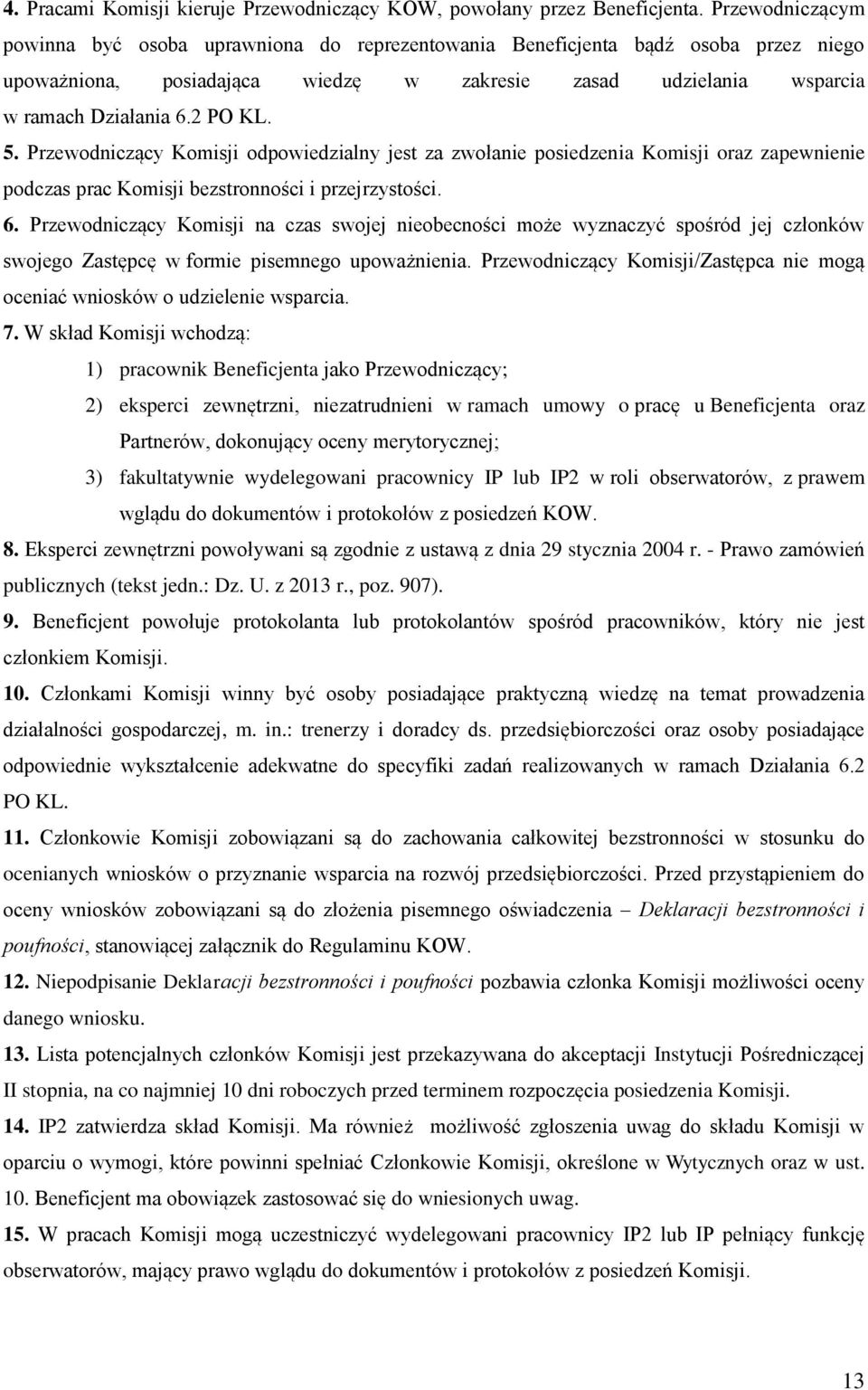 4. Pracami Komisji kieruje Przewodniczący KOW, powołany przez Beneficjenta. Przewodniczącym powinna być osoba uprawniona do reprezentowania Beneficjenta bądź osoba przez niego upoważniona, posiadająca wiedzę w zakresie zasad udzielania wsparcia w ramach Działania 6.2 PO KL.

5. Przewodniczący Komisji odpowiedzialny jest za zwołanie posiedzenia Komisji oraz zapewnienie podczas prac Komisji bezstronności i przejrzystości.

6. Przewodniczący Komisji na czas swojej nieobecności może wyznaczyć spośród jej członków swojego Zastępcę w formie pisemnego upoważnienia. Przewodniczący Komisji/Zastępca nie mogą oceniać wniosków o udzielenie wsparcia.

7. W skład Komisji wchodzą:

1) pracownik Beneficjenta jako Przewodniczący;

2) eksperci zewnętrzni, niezatrudnieni w ramach umowy o pracę u Beneficjenta oraz Partnerów, dokonujący oceny merytorycznej;

3) fakultatywnie wydelegowani pracownicy IP lub IP2 w roli obserwatorów, z prawem wglądu do dokumentów i protokołów z posiedzeń KOW.

8. Eksperci zewnętrzni powoływani są zgodnie z ustawą z dnia 29 stycznia 2004 r. - Prawo zamówień publicznych (tekst jedn.: Dz. U. z 2013 r., poz. 907).

9. Beneficjent powołuje protokolanta lub protokolantów spośród pracowników, który nie jest członkiem Komisji.

10. Członkami Komisji winny być osoby posiadające praktyczną wiedzę na temat prowadzenia działalności gospodarczej, m. in.: trenerzy i doradcy ds. przedsiębiorczości oraz osoby posiadające odpowiednie wykształcenie adekwatne do specyfiki zadań realizowanych w ramach Działania 6.2 PO KL.

11. Członkowie Komisji zobowiązani są do zachowania całkowitej bezstronności w stosunku do ocenianych wniosków o przyznanie wsparcia na rozwój przedsiębiorczości. Przed przystąpieniem do oceny wniosków zobowiązani są do złożenia pisemnego oświadczenia – Deklaracji bezstronności i poufności, stanowiącej załącznik do Regulaminu KOW.

12. Niepodpisanie Deklaracji bezstronności i poufności pozbawia członka Komisji możliwości oceny danego wniosku.

13. Lista potencjalnych członków Komisji jest przekazywana do akceptacji Instytucji Pośredniczącej II stopnia, na co najmniej 10 dni roboczych przed terminem rozpoczęcia posiedzenia Komisji.

14. IP2 zatwierdza skład Komisji. Ma również możliwość zgłoszenia uwag do składu Komisji w oparciu o wymogi, które powinni spełniać Członkowie Komisji, określone w Wytycznych oraz w ust. 10. Beneficjent ma obowiązek zastosować się do wniesionych uwag.

15. W pracach Komisji mogą uczestniczyć wydelegowani pracownicy IP2 lub IP pełniący funkcję obserwatorów, mający prawo wglądu do dokumentów i protokołów z posiedzeń Komisji.

13